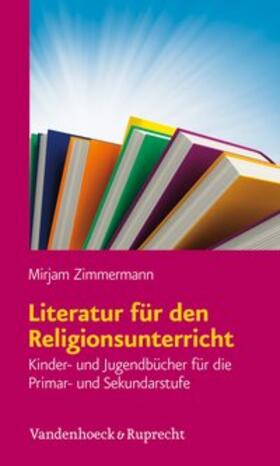 Mirjam Zimmermann

Literatur für den Religionsunterricht

Kinder- und Jugendbücher für die Primar- und Sekundarstufe

Vandenhoeck & Ruprecht